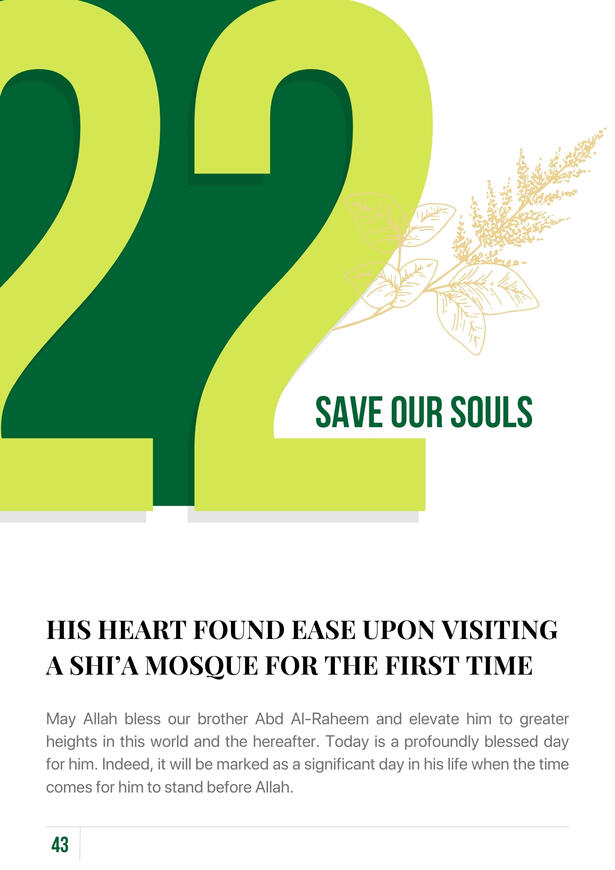 22

SAVE OUR SOULS

HIS HEART FOUND EASE UPON VISITING A SHI'A MOSQUE FOR THE FIRST TIME

May Allah bless our brother Abd Al-Raheem and elevate him to greater heights in this world and the hereafter. Today is a profoundly blessed day for him. Indeed, it will be marked as a significant day in his life when the time comes for him to stand before Allah.

43